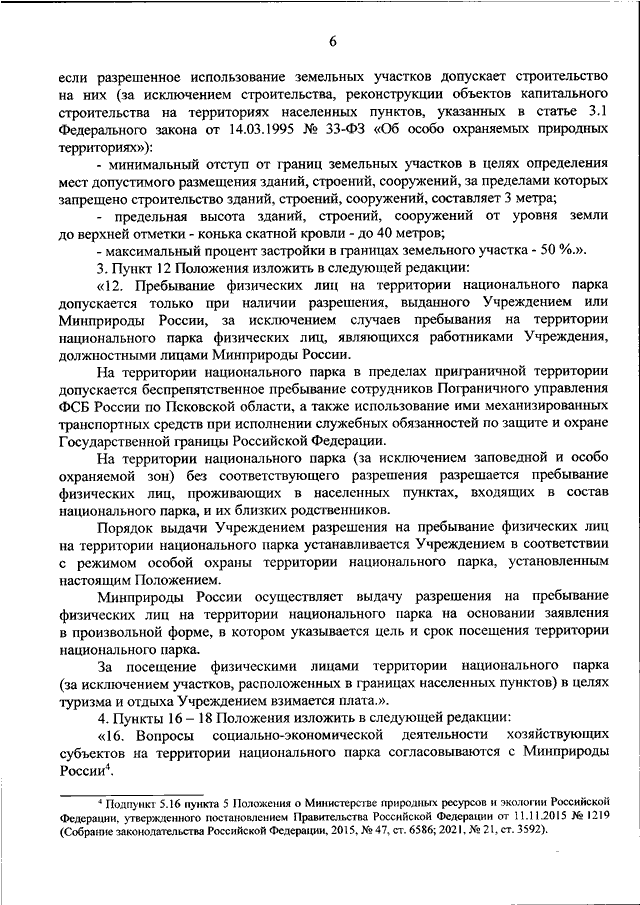 6

если разрешенное использование земельных участков допускает строительство на них (за исключением строительства, реконструкции объектов капитального строительства на территориях населенных пунктов, указанных в статье 3.1 Федерального закона от 14.03.1995 № 33-ФЗ «Об особо охраняемых природных территориях»):

- минимальный отступ от границ земельных участков в целях определения мест допустимого размещения зданий, строений, сооружений, за пределами которых запрещено строительство зданий, строений, сооружений, составляет 3 метра;

- предельная высота зданий, строений, сооружений от уровня земли до верхней отметки - конька скатной кровли - до 40 метров;

- максимальный процент застройки в границах земельного участка - 50 %.».

3. Пункт 12 Положения изложить в следующей редакции:

«12. Пребывание физических лиц на территории национального парка допускается только при наличии разрешения, выданного Учреждением или Минприроды России, за исключением случаев пребывания на территории национального парка физических лиц, являющихся работниками Учреждения, должностными лицами Минприроды России.

На территории национального парка в пределах приграничной территории допускается беспрепятственное пребывание сотрудников Пограничного управления ФСБ России по Псковской области, а также использование ими механизированных транспортных средств при исполнении служебных обязанностей по защите и охране Государственной границы Российской Федерации.

На территории национального парка (за исключением заповедной и особо охраняемой зон) без соответствующего разрешения разрешается пребывание физических лиц, проживающих в населенных пунктах, входящих в состав национального парка, и их близких родственников.

Порядок выдачи Учреждением разрешения на пребывание физических лиц на территории национального парка устанавливается Учреждением в соответствии с режимом особой охраны территории национального парка, установленным настоящим Положением.

Минприроды России осуществляет выдачу разрешения на пребывание физических лиц на территории национального парка на основании заявления в произвольной форме, в котором указывается цель и срок посещения территории национального парка.

За посещение физическими лицами территории национального парка (за исключением участков, расположенных в границах населенных пунктов) в целях туризма и отдыха Учреждением взимается плата.».

4. Пункты 16 – 18 Положения изложить в следующей редакции:

«16. Вопросы социально-экономической деятельности хозяйствующих субъектов на территории национального парка согласовываются с Минприроды России$^4$.

$^4$ Подпункт 5.16 пункта 5 Положения о Министерстве природных ресурсов и экологии Российской Федерации, утвержденного постановлением Правительства Российской Федерации от 11.11.2015 № 1219 (Собрание законодательства Российской Федерации, 2015, № 47, ст. 6586; 2021, № 21, ст. 3592).